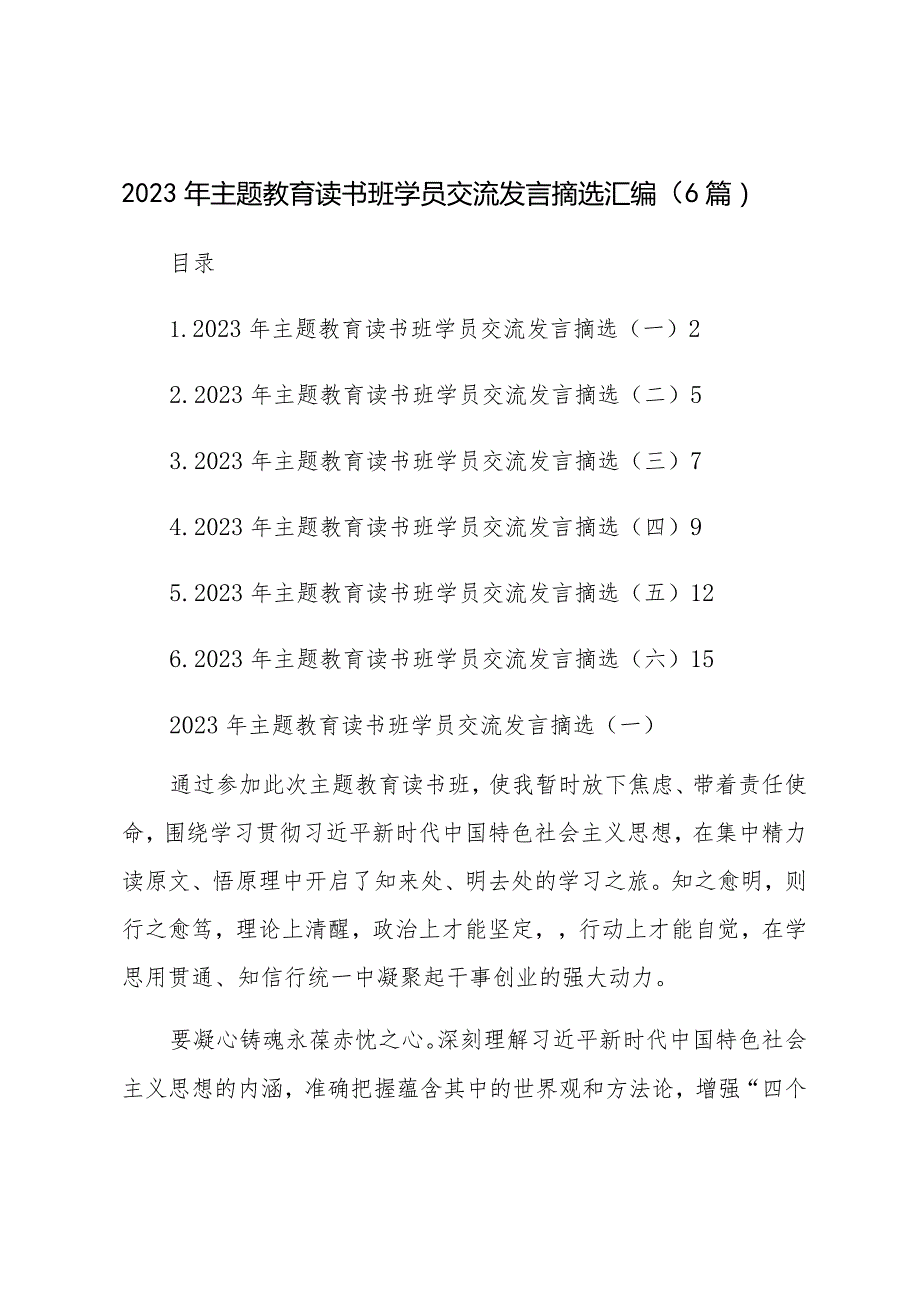 2023年主题教育读书班学员交流发言摘选汇编（6篇）

目录

1.2023年主题教育读书班学员交流发言摘选（一）2

2.2023年主题教育读书班学员交流发言摘选（二）5

3.2023年主题教育读书班学员交流发言摘选（三）7

4.2023年主题教育读书班学员交流发言摘选（四）9

5.2023年主题教育读书班学员交流发言摘选（五）12

6.2023年主题教育读书班学员交流发言摘选（六）15

2023年主题教育读书班学员交流发言摘选（一）

通过参加此次主题教育读书班，使我暂时放下焦虑、带着责任使命，围绕学习贯彻习近平新时代中国特色社会主义思想，在集中精力读原文、悟原理中开启了知来处、明去处的学习之旅。知之愈明，则行之愈笃，理论上清醒，政治上才能坚定，，行动上才能自觉，在学思用贯通、知信行统一中凝聚起干事创业的强大动力。

要凝心铸魂永葆赤忱之心。深刻理解习近平新时代中国特色社会主义思想的内涵，准确把握蕴含其中的世界观和方法论，增强“四个